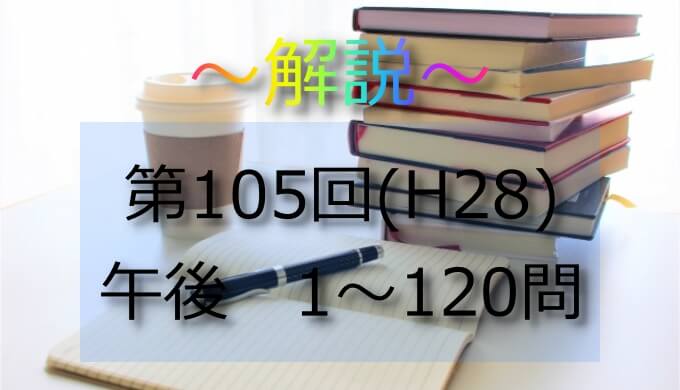 ～解説～

第105回(H28)
午後　1～120問